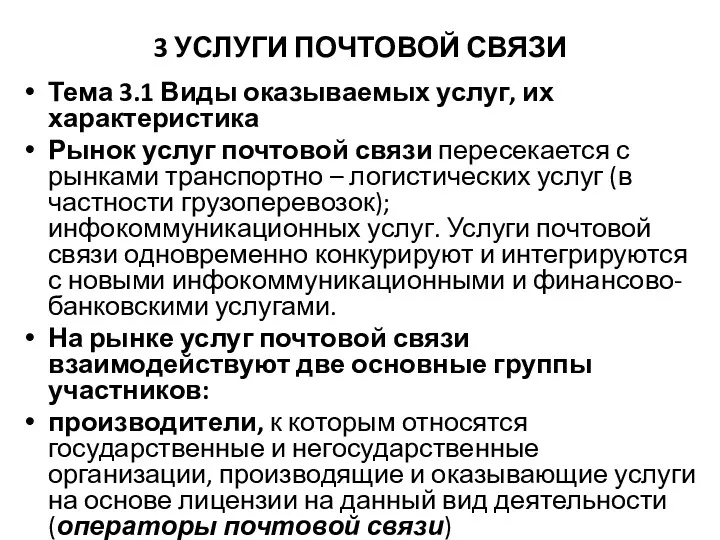 3 УСЛУГИ ПОЧТОВОЙ СВЯЗИ

• Тема 3.1 Виды оказываемых услуг, их характеристика

• Рынок услуг почтовой связи пересекается с рынками транспортно – логистических услуг (в частности грузоперевозок); инфокоммуникационных услуг. Услуги почтовой связи одновременно конкурируют и интегрируются с новыми инфокоммуникационными и финансово-банковскими услугами.

• На рынке услуг почтовой связи взаимодействуют две основные группы участников:

• производители, к которым относятся государственные и негосударственные организации, производящие и оказывающие услуги на основе лицензии на данный вид деятельности (операторы почтовой связи)